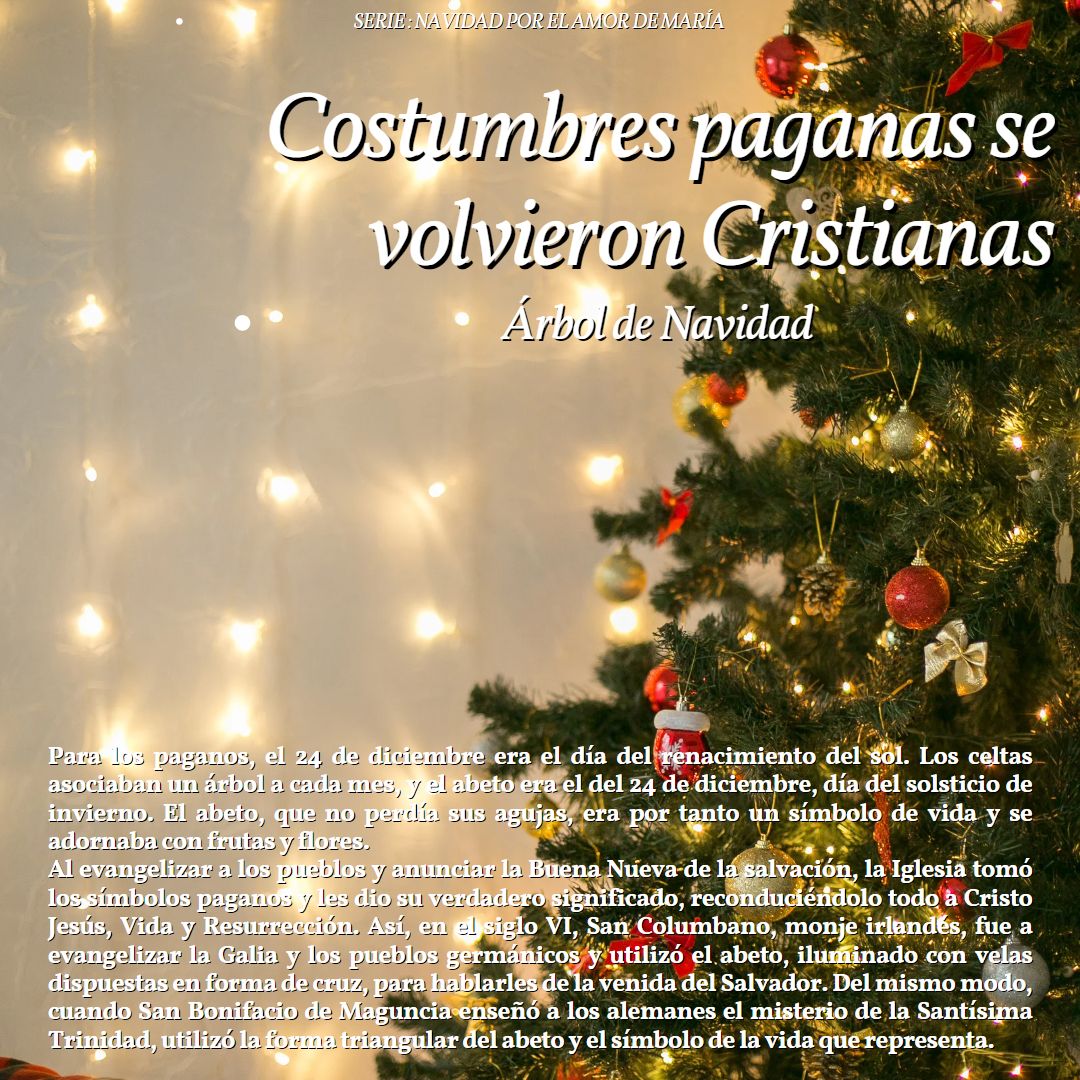 SERIE : NAVIDAD POR EL AMOR DE MARÍA

Costumbres paganas se volvieron Cristianas

Árbol de Navidad

Para los paganos, el 24 de diciembre era el día del renacimiento del sol. Los celtas asociaban un árbol a cada mes, y el abeto era el del 24 de diciembre, día del solsticio de invierno. El abeto, que no perdía sus agujas, era por tanto un símbolo de vida y se adornaba con frutas y flores.
Al evangelizar a los pueblos y anunciar la Buena Nueva de la salvación, la Iglesia tomó los símbolos paganos y les dio su verdadero significado, reconduciéndolo todo a Cristo Jesús, Vida y Resurrección. Así, en el siglo VI, San Columbano, monje irlandés, fue a evangelizar la Galia y los pueblos germánicos y utilizó el abeto, iluminado con velas dispuestas en forma de cruz, para hablarles de la venida del Salvador. Del mismo modo, cuando San Bonifacio de Maguncia enseñó a los alemanes el misterio de la Santísima Trinidad, utilizó la forma triangular del abeto y el símbolo de la vida que representa.